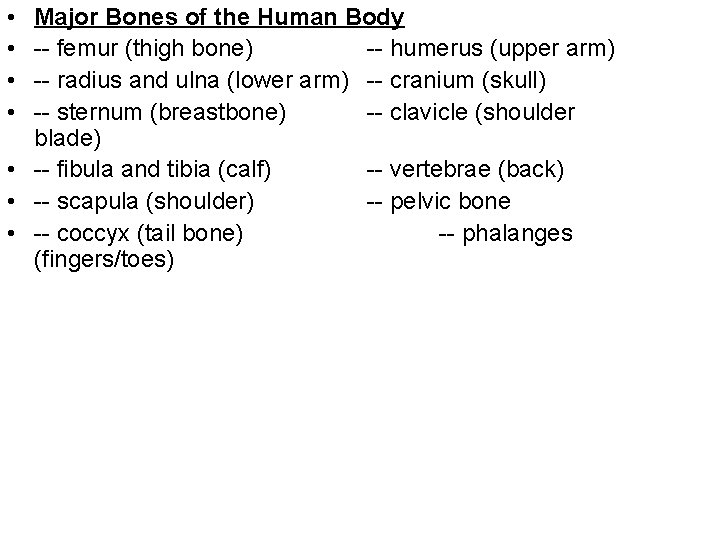 • Major Bones of the Human Body
• -- femur (thigh bone) -- humerus (upper arm)
• -- radius and ulna (lower arm) -- cranium (skull)
• -- sternum (breastbone) -- clavicle (shoulder blade)
• -- fibula and tibia (calf) -- vertebrae (back)
• -- scapula (shoulder) -- pelvic bone
• -- coccyx (tail bone) -- phalanges (fingers/toes)